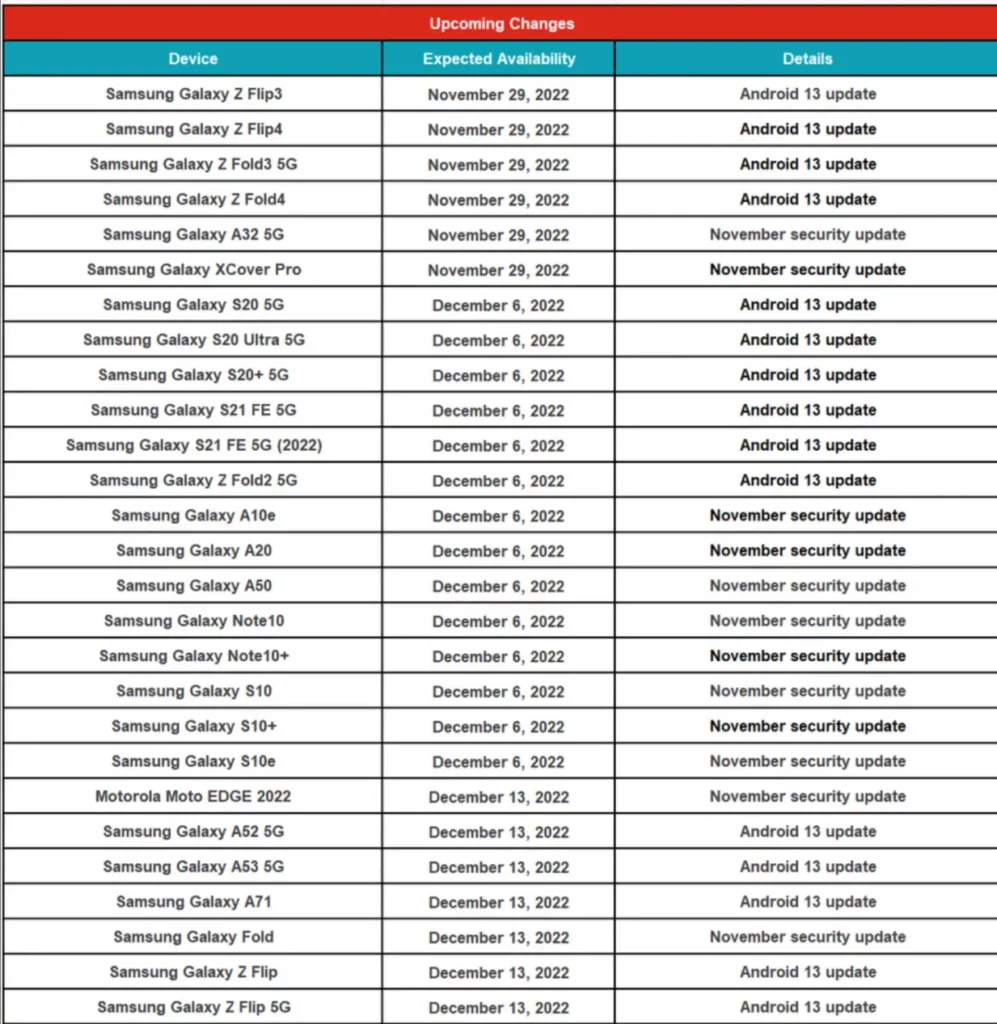 Upcoming Changes

| Device | Expected Availability | Details |
|---|---|---|
| Samsung Galaxy Z Flip3 | November 29, 2022 | Android 13 update |
| Samsung Galaxy Z Flip4 | November 29, 2022 | Android 13 update |
| Samsung Galaxy Z Fold3 5G | November 29, 2022 | Android 13 update |
| Samsung Galaxy Z Fold4 | November 29, 2022 | Android 13 update |
| Samsung Galaxy A32 5G | November 29, 2022 | November security update |
| Samsung Galaxy XCover Pro | November 29, 2022 | November security update |
| Samsung Galaxy S20 5G | December 6, 2022 | Android 13 update |
| Samsung Galaxy S20 Ultra 5G | December 6, 2022 | Android 13 update |
| Samsung Galaxy S20+ 5G | December 6, 2022 | Android 13 update |
| Samsung Galaxy S21 FE 5G | December 6, 2022 | Android 13 update |
| Samsung Galaxy S21 FE 5G (2022) | December 6, 2022 | Android 13 update |
| Samsung Galaxy Z Fold2 5G | December 6, 2022 | Android 13 update |
| Samsung Galaxy A10e | December 6, 2022 | November security update |
| Samsung Galaxy A20 | December 6, 2022 | November security update |
| Samsung Galaxy A50 | December 6, 2022 | November security update |
| Samsung Galaxy Note10 | December 6, 2022 | November security update |
| Samsung Galaxy Note10+ | December 6, 2022 | November security update |
| Samsung Galaxy S10 | December 6, 2022 | November security update |
| Samsung Galaxy S10+ | December 6, 2022 | November security update |
| Samsung Galaxy S10e | December 6, 2022 | November security update |
| Motorola Moto EDGE 2022 | December 13, 2022 | November security update |
| Samsung Galaxy A52 5G | December 13, 2022 | Android 13 update |
| Samsung Galaxy A53 5G | December 13, 2022 | Android 13 update |
| Samsung Galaxy A71 | December 13, 2022 | Android 13 update |
| Samsung Galaxy Fold | December 13, 2022 | November security update |
| Samsung Galaxy Z Flip | December 13, 2022 | Android 13 update |
| Samsung Galaxy Z Flip 5G | December 13, 2022 | Android 13 update |